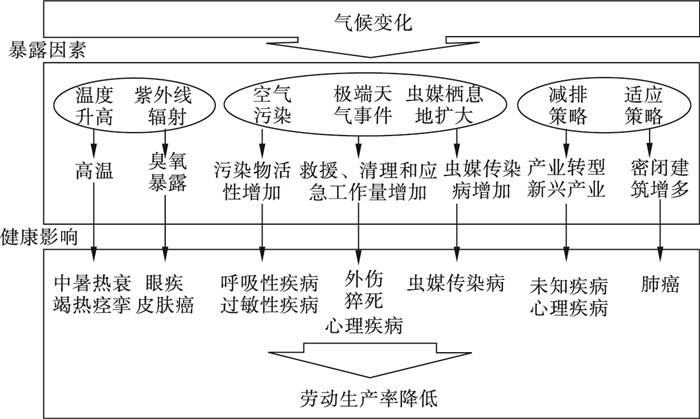 气候变化

暴露因素

温度升高 紫外线辐射

空气污染 极端天气事件 虫媒栖息地扩大

减排策略 适应策略

高温 臭氧暴露 污染物活性增加 救援、清理和应急工作量增加 虫媒传染病增加 产业转型新兴产业 密闭建筑增多

健康影响

中暑热衰竭热痉挛 眼疾皮肤癌 呼吸性疾病过敏性疾病 外伤猝死心理疾病 虫媒传染病 未知疾病心理疾病 肺癌

劳动生产率降低